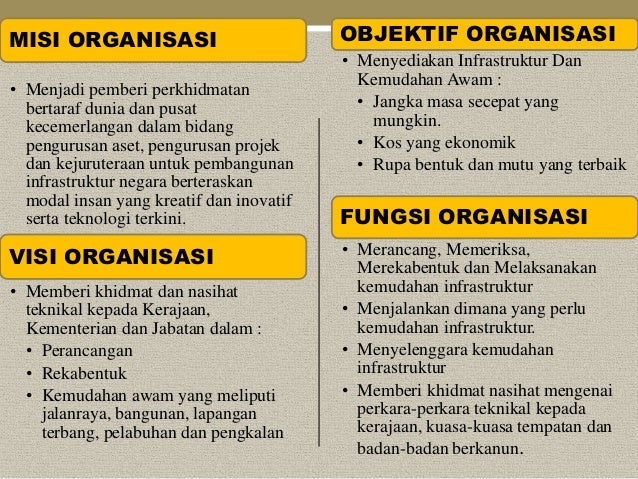 MISI ORGANISASI

• Menjadi pemberi perkhidmatan bertaraf dunia dan pusat kecemerlangan dalam bidang pengurusan aset, pengurusan projek dan kejuruteraan untuk pembangunan infrastruktur negara berteraskan modal insan yang kreatif dan inovatif serta teknologi terkini.

VISI ORGANISASI

• Memberi khidmat dan nasihat teknikal kepada Kerajaan, Kementerian dan Jabatan dalam :
• Perancangan
• Rekabentuk
• Kemudahan awam yang meliputi jalanraya, bangunan, lapangan terbang, pelabuhan dan pengkalan

OBJEKTIF ORGANISASI

• Menyediakan Infrastruktur Dan Kemudahan Awam :
• Jangka masa secepat yang mungkin.
• Kos yang ekonomik
• Rupa bentuk dan mutu yang terbaik

FUNGSI ORGANISASI

• Merancang, Memeriksa, Merekabentuk dan Melaksanakan kemudahan infrastruktur
• Menjalankan dimana yang perlu kemudahan infrastruktur.
• Menyelenggara kemudahan infrastruktur
• Memberi khidmat nasihat mengenai perkara-perkara teknikal kepada kerajaan, kuasa-kuasa tempatan dan badan-badan berkanun.